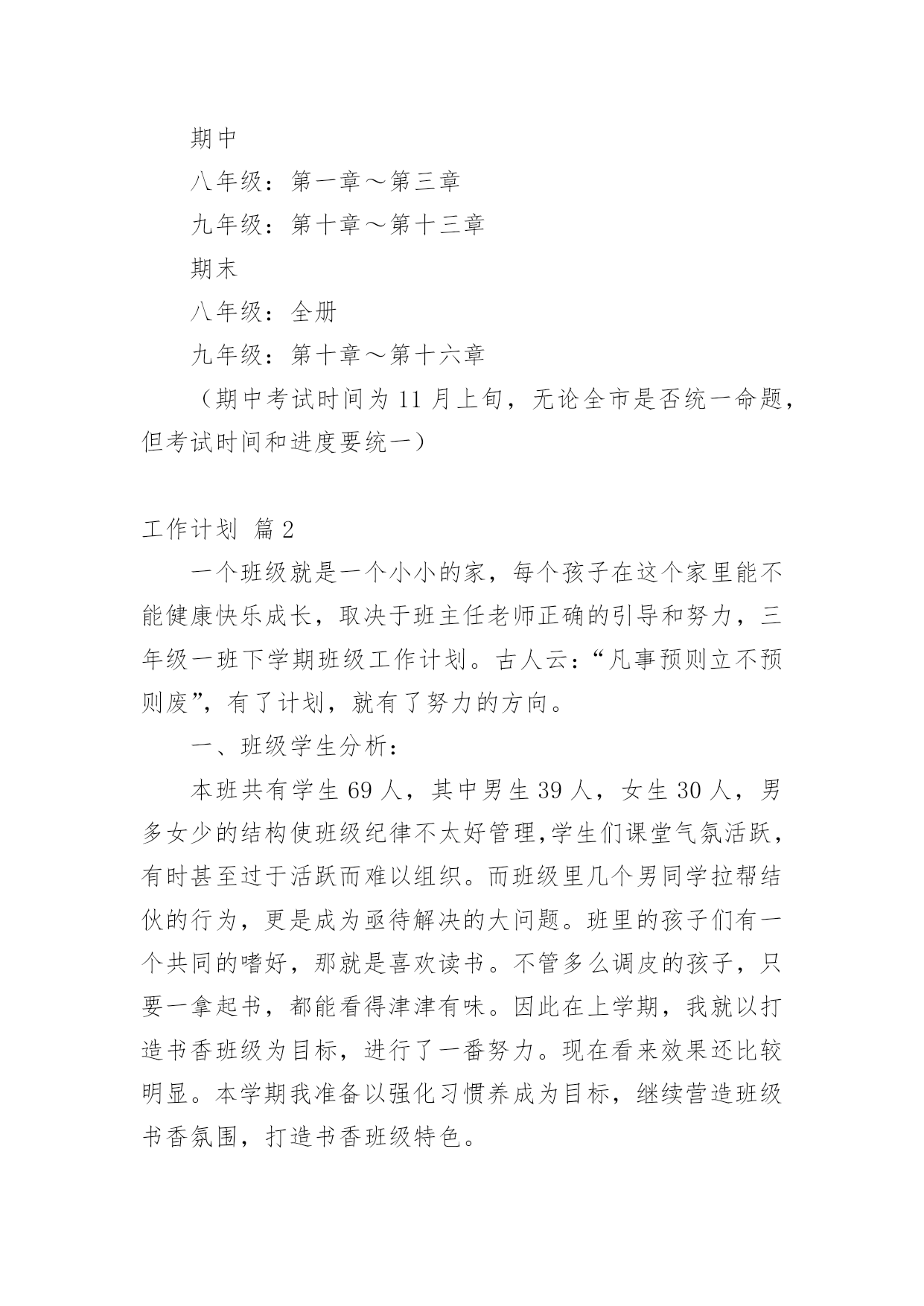 期中

八年级：第一章～第三章

九年级：第十章～第十三章

期末

八年级：全册

九年级：第十章～第十六章

（期中考试时间为 11 月上旬，无论全市是否统一命题，但考试时间和进度要统一）

工作计划 篇 2

一个班级就是一个小小的家，每个孩子在这个家里能不能健康快乐成长，取决于班主任老师正确的引导和努力，三年级一班下学期班级工作计划。古人云：“凡事预则立不预则废”，有了计划，就有了努力的方向。

一、班级学生分析：

本班共有学生 69 人，其中男生 39 人，女生 30 人，男多女少的结构使班级纪律不太好管理,学生们课堂气氛活跃，有时甚至过于活跃而难以组织。而班级里几个男同学拉帮结伙的行为，更是成为亟待解决的大问题。班里的孩子们有一个共同的嗜好，那就是喜欢读书。不管多么调皮的孩子，只要一拿起书，都能看得津津有味。因此在上学期，我就以打造书香班级为目标，进行了一番努力。现在看来效果还比较明显。本学期我准备以强化习惯养成为目标，继续营造班级书香氛围，打造书香班级特色。